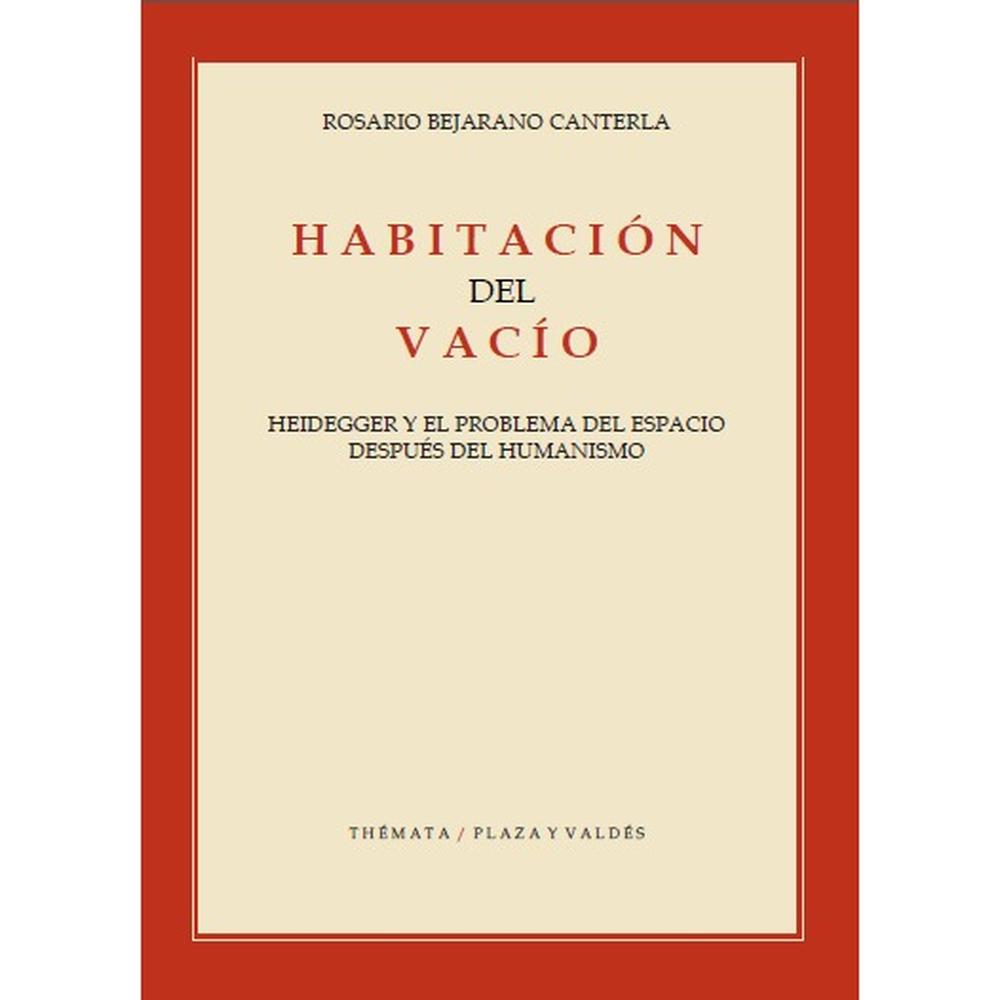 ROSARIO BEJARANO CANTERLA

HABITACIÓN
DEL
VACÍO

HEIDEGGER Y EL PROBLEMA DEL ESPACIO
DESPUÉS DEL HUMANISMO

THÉMATA / PLAZA Y VALDÉS